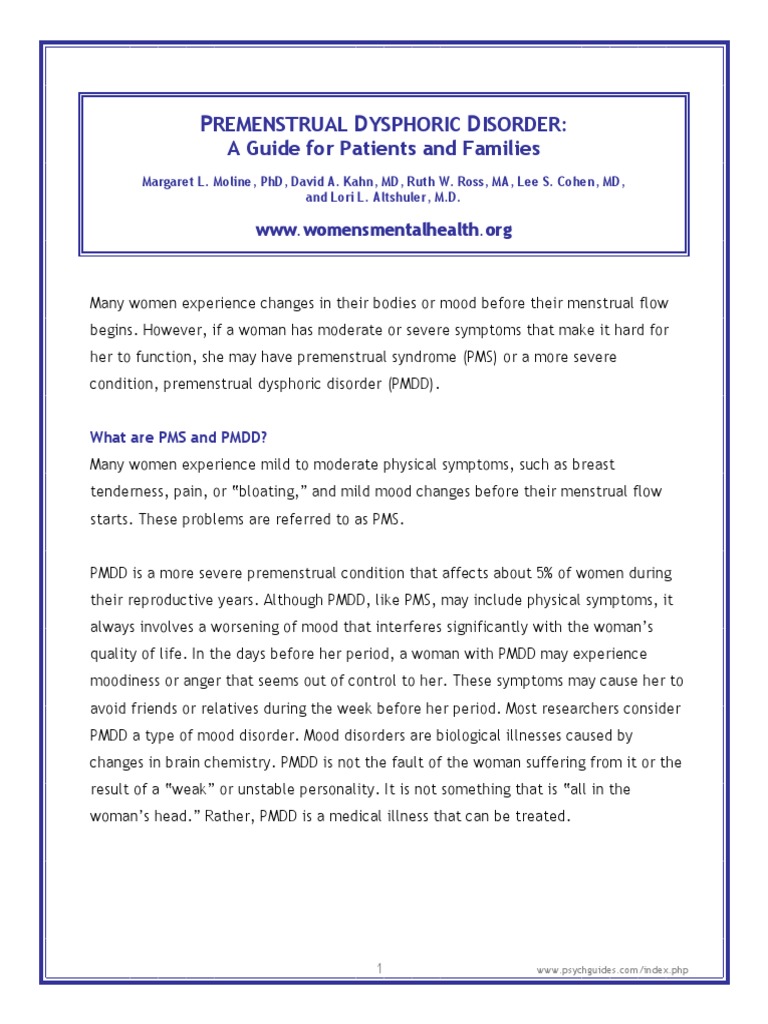 PREMENSTRUAL DYSPHORIC DISORDER:
A Guide for Patients and Families

Margaret L. Moline, PhD, David A. Kahn, MD, Ruth W. Ross, MA, Lee S. Cohen, MD, and Lori L. Altshuler, M.D.

www.womensmentalhealth.org

Many women experience changes in their bodies or mood before their menstrual flow begins. However, if a woman has moderate or severe symptoms that make it hard for her to function, she may have premenstrual syndrome (PMS) or a more severe condition, premenstrual dysphoric disorder (PMDD).

What are PMS and PMDD?
Many women experience mild to moderate physical symptoms, such as breast tenderness, pain, or "bloating," and mild mood changes before their menstrual flow starts. These problems are referred to as PMS.

PMDD is a more severe premenstrual condition that affects about 5% of women during their reproductive years. Although PMDD, like PMS, may include physical symptoms, it always involves a worsening of mood that interferes significantly with the woman's quality of life. In the days before her period, a woman with PMDD may experience moodiness or anger that seems out of control to her. These symptoms may cause her to avoid friends or relatives during the week before her period. Most researchers consider PMDD a type of mood disorder. Mood disorders are biological illnesses caused by changes in brain chemistry. PMDD is not the fault of the woman suffering from it or the result of a "weak" or unstable personality. It is not something that is "all in the woman's head." Rather, PMDD is a medical illness that can be treated.

1

www.psychguides.com/index.php